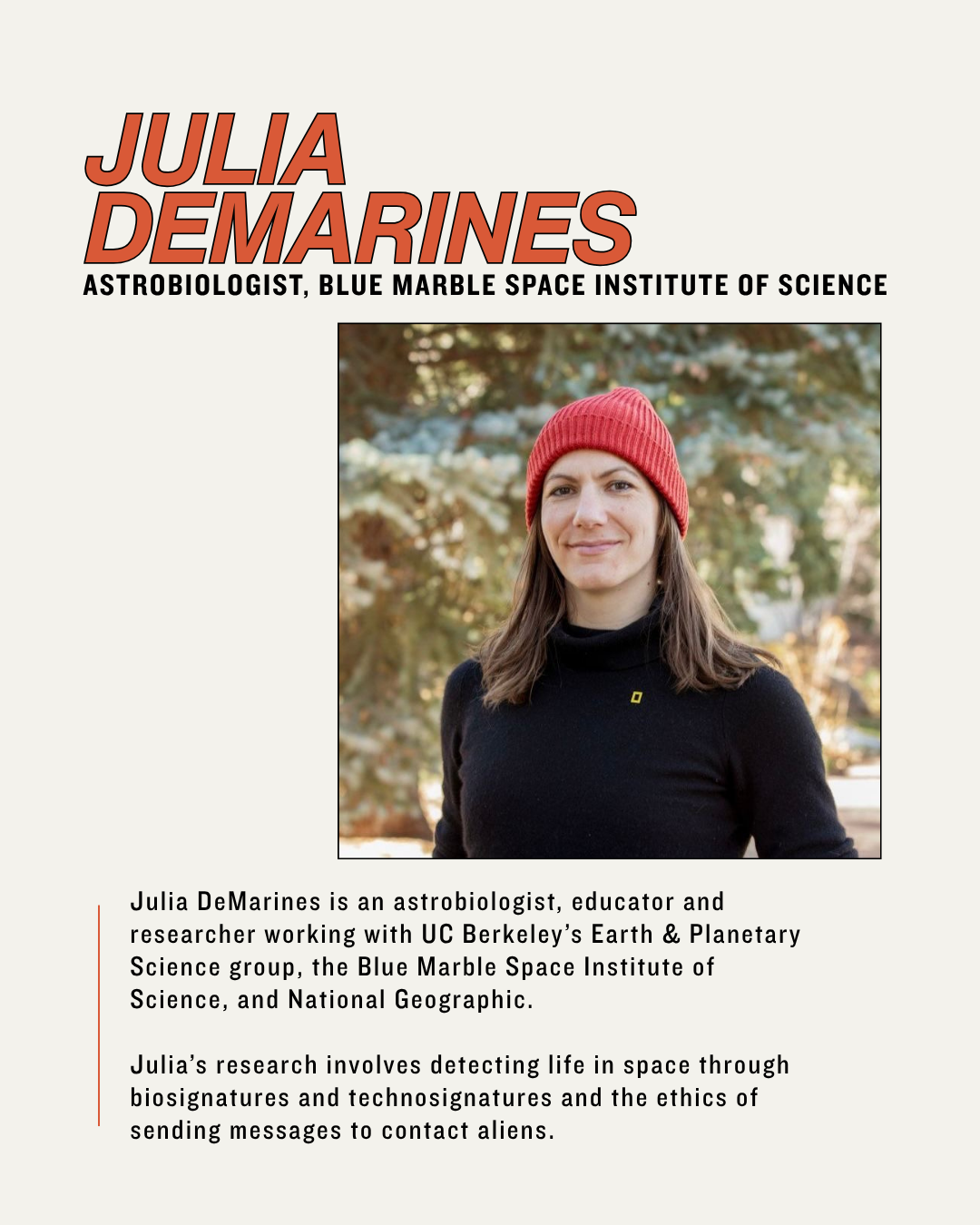 JULIA
DEMARINES
ASTROBIOLOGIST, BLUE MARBLE SPACE INSTITUTE OF SCIENCE

Julia DeMarines is an astrobiologist, educator and researcher working with UC Berkeley's Earth & Planetary Science group, the Blue Marble Space Institute of Science, and National Geographic.

Julia's research involves detecting life in space through biosignatures and technosignatures and the ethics of sending messages to contact aliens.